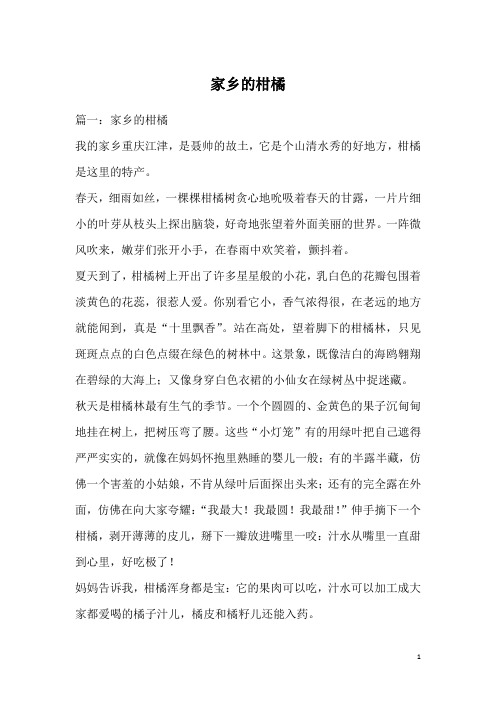 家乡的柑橘

篇一：家乡的柑橘

我的家乡重庆江津，是聂帅的故土，它是个山清水秀的好地方，柑橘是这里的特产。

春天，细雨如丝，一棵棵柑橘树贪心地吮吸着春天的甘露，一片片细小的叶芽从枝头上探出脑袋，好奇地张望着外面美丽的世界。一阵微风吹来，嫩芽们张开小手，在春雨中欢笑着，颤抖着。

夏天到了，柑橘树上开出了许多星星般的小花，乳白色的花瓣包围着淡黄色的花蕊，很惹人爱。你别看它小，香气浓得很，在老远的地方就能闻到，真是“十里飘香”。站在高处，望着脚下的柑橘林，只见斑斑点点的白色点缀在绿色的树林中。这景象，既像洁白的海鸥翱翔在碧绿的大海上；又像身穿白色衣裙的小仙女在绿树丛中捉迷藏。

秋天是柑橘林最有生气的季节。一个个圆圆的、金黄色的果子沉甸甸地挂在树上，把树压弯了腰。这些“小灯笼”有的用绿叶把自己遮得严严实实的，就像在妈妈怀抱里熟睡的婴儿一般；有的半露半藏，仿佛一个害羞的小姑娘，不肯从绿叶后面探出头来；还有的完全露在外面，仿佛在向大家夸耀：“我最大！我最圆！我最甜！”伸手摘下一个柑橘，剥开薄薄的皮儿，掰下一瓣放进嘴里一咬：汁水从嘴里一直甜到心里，好吃极了！

妈妈告诉我，柑橘浑身都是宝：它的果肉可以吃，汁水可以加工成大家都爱喝的橘子汁儿，橘皮和橘籽儿还能入药。

1